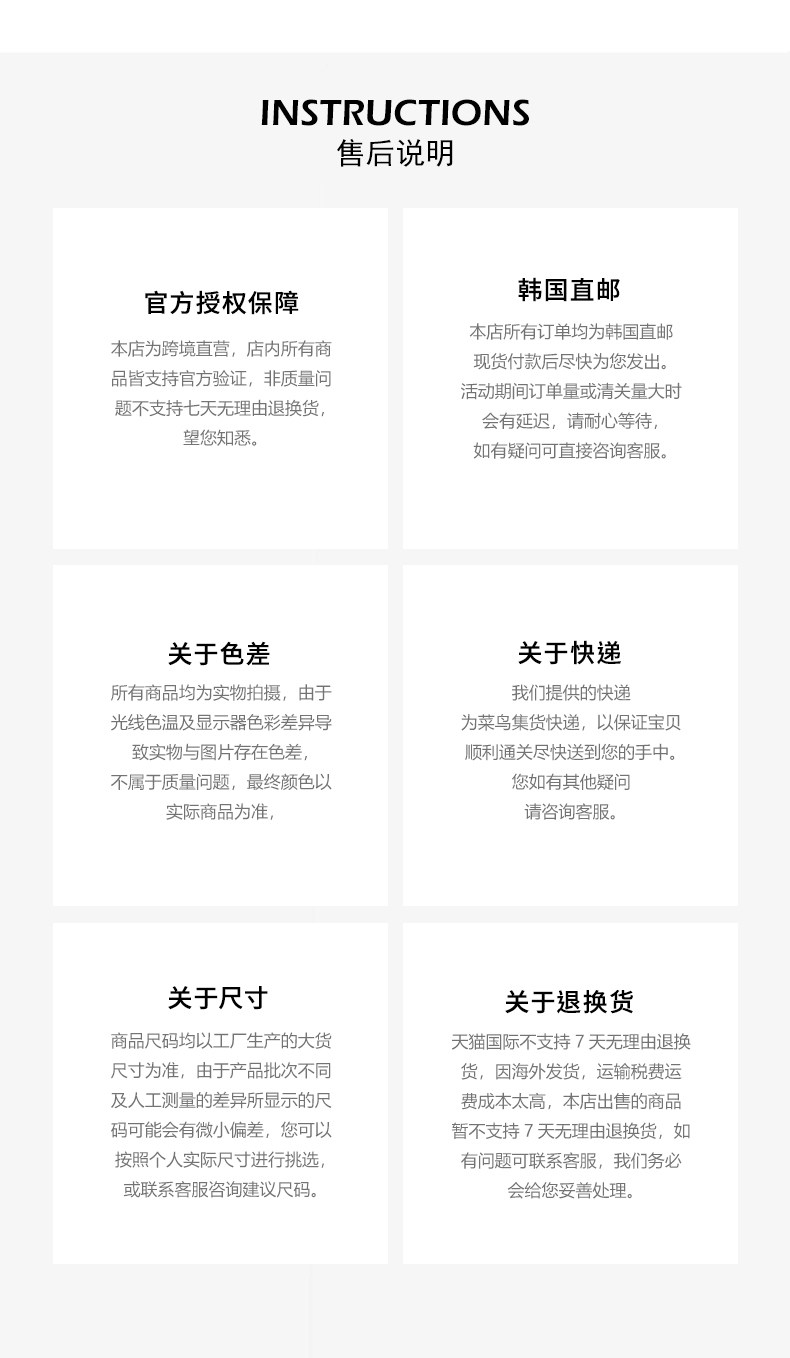 INSTRUCTIONS
售后说明

官方授权保障

本店为跨境直营，店内所有商品皆支持官方验证，非质量问题不支持七天无理由退换货，望您知悉。

韩国直邮

本店所有订单均为韩国直邮现货付款后尽快为您发出。活动期间订单量或清关量大时会有延迟，请耐心等待，如有疑问可直接咨询客服。

关于色差

所有商品均为实物拍摄，由于光线色温及显示器色彩差异导致实物与图片存在色差，不属于质量问题，最终颜色以实际商品为准，

关于快递

我们提供的快递为菜鸟集货快递，以保证宝贝顺利通关尽快送到您的手中。您如有其他疑问请咨询客服。

关于尺寸

商品尺码均以工厂生产的大货尺寸为准，由于产品批次不同及人工测量的差异所显示的尺码可能会有微小偏差，您可以按照个人实际尺寸进行挑选，或联系客服咨询建议尺码。

关于退换货

天猫国际不支持7天无理由退换货，因海外发货，运输税费运费成本太高，本店出售的商品暂不支持7天无理由退换货，如有问题可联系客服，我们务必会给您妥善处理。